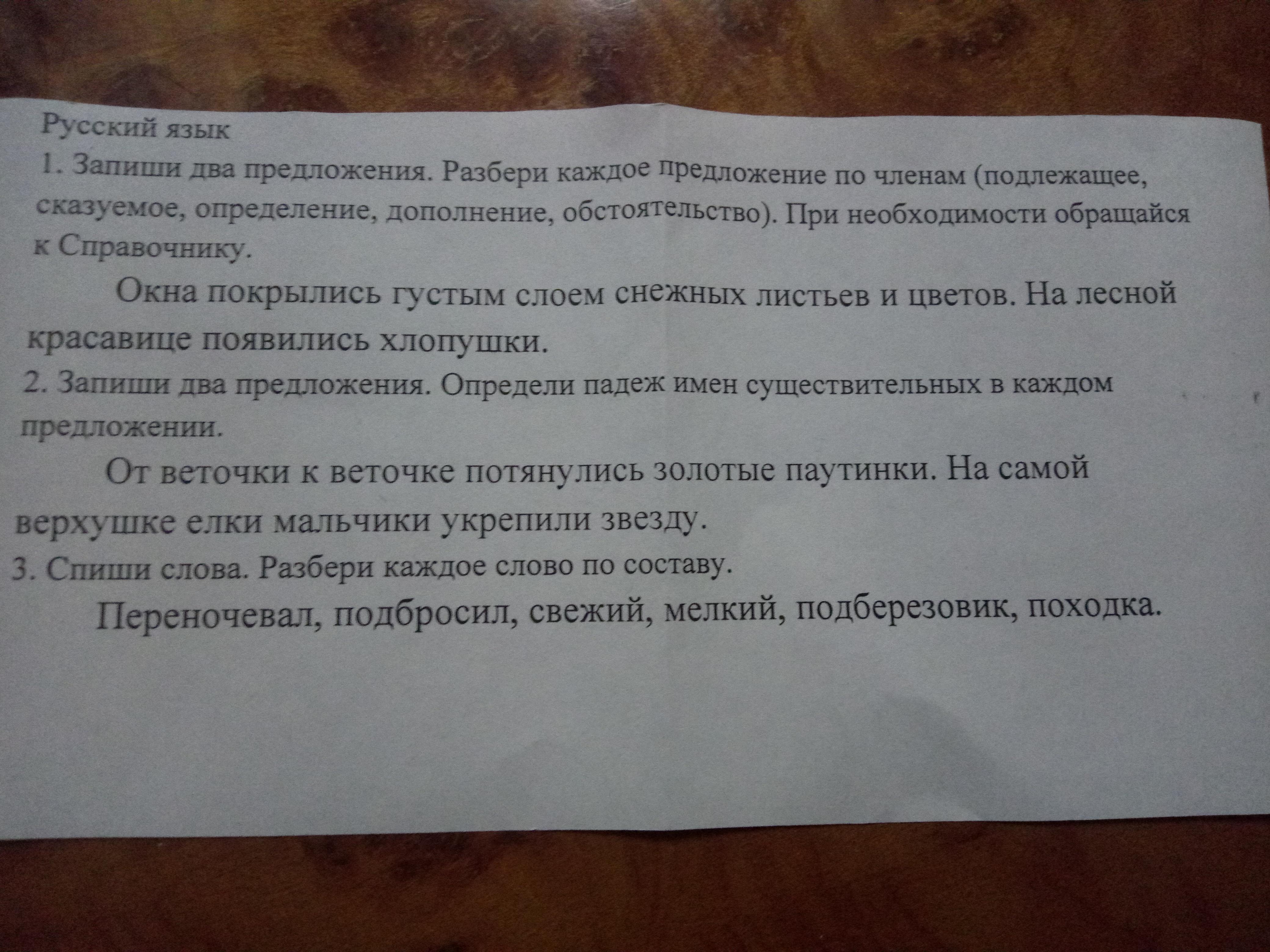 Русский язык

1. Запиши два предложения. Разбери каждое предложение по членам (подлежащее, сказуемое, определение, дополнение, обстоятельство). При необходимости обращайся к Справочнику.

Окна покрылись густым слоем снежных листьев и цветов. На лесной красавице появились хлопушки.

2. Запиши два предложения. Определи падеж имен существительных в каждом предложении.

От веточки к веточке потянулись золотые паутинки. На самой верхушке елки мальчики укрепили звезду.

3. Спиши слова. Разбери каждое слово по составу.

Переночевал, подбросил, свежий, мелкий, подберезовик, походка.